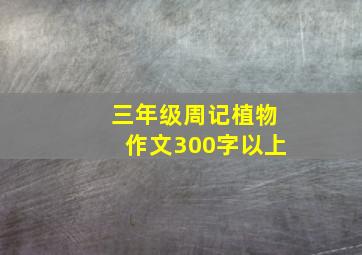 三年级周记植物作文300字以上